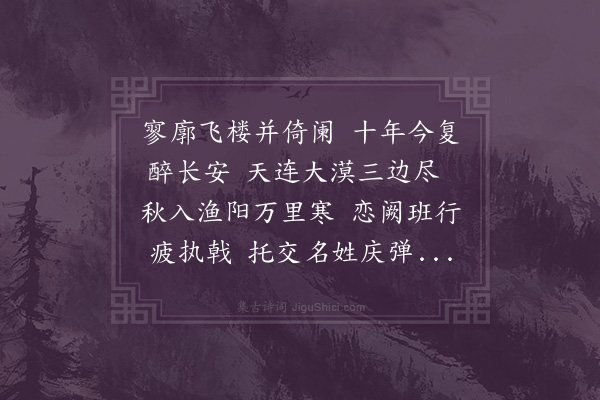 寥廓飞楼并倚阑 十年今复醉长安 天连大漠三边尽 秋入渔阳万里寒 恋阙班行疲执戟 托交名姓庆弹...

集古诗词 JiguShici.com